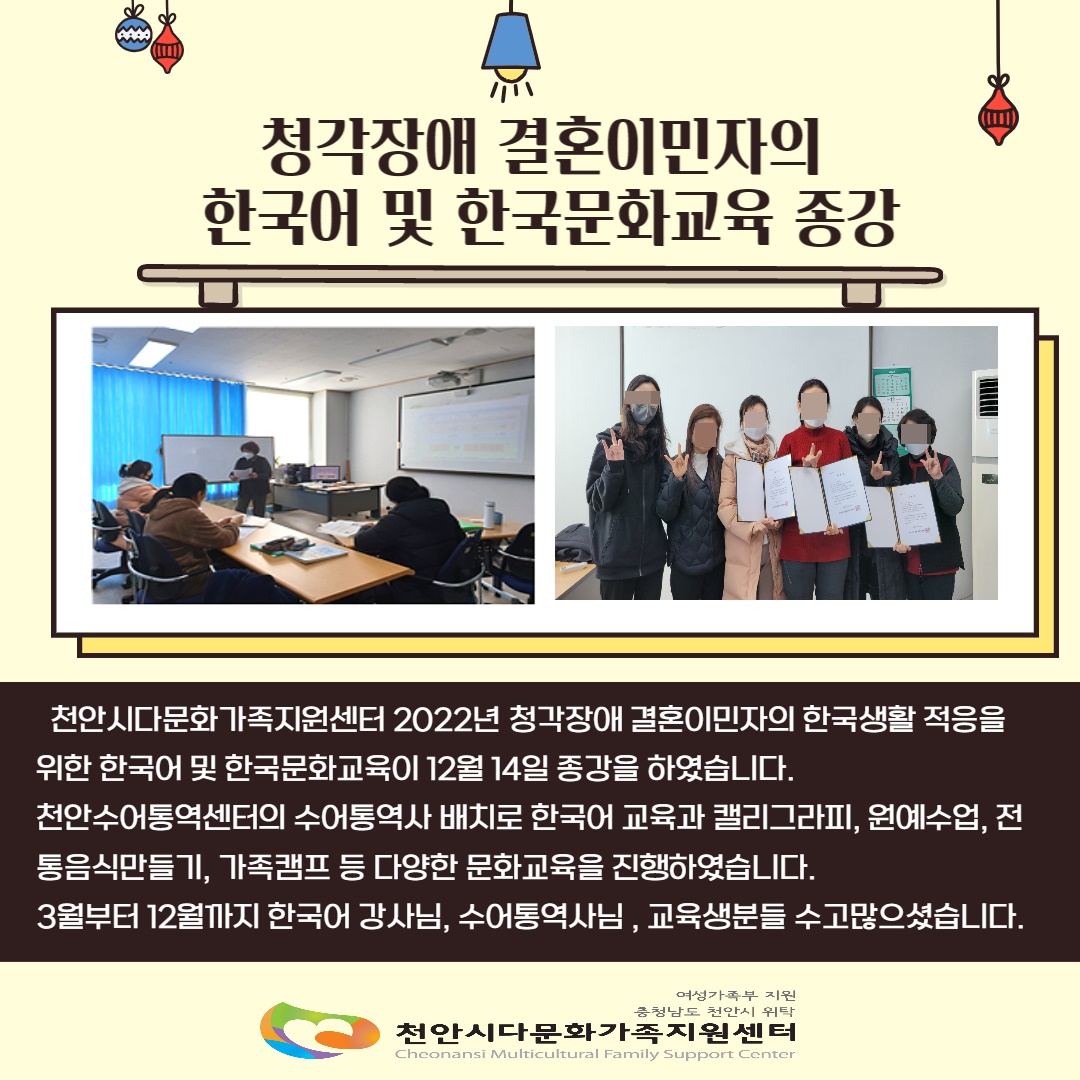 청각장애 결혼이민자의
한국어 및 한국문화교육 종강

천안시다문화가족지원센터 2022년 청각장애 결혼이민자의 한국생활 적응을 위한 한국어 및 한국문화교육이 12월 14일 종강을 하였습니다.
천안수어통역센터의 수어통역사 배치로 한국어 교육과 캘리그라피, 원예수업, 전통음식만들기, 가족캠프 등 다양한 문화교육을 진행하였습니다.
3월부터 12월까지 한국어 강사님, 수어통역사님 , 교육생분들 수고많으셨습니다.

여성가족부 지원
충청남도 천안시 위탁
천안시다문화가족지원센터
Cheonansi Multicultural Family Support Center